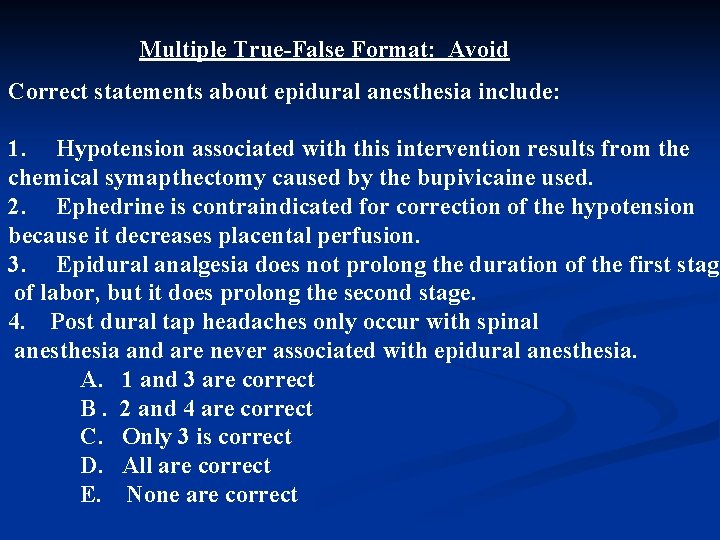 Multiple True-False Format: Avoid

Correct statements about epidural anesthesia include:

1. Hypotension associated with this intervention results from the chemical symapthectomy caused by the bupivicaine used.
2. Ephedrine is contraindicated for correction of the hypotension because it decreases placental perfusion.
3. Epidural analgesia does not prolong the duration of the first stag of labor, but it does prolong the second stage.
4. Post dural tap headaches only occur with spinal anesthesia and are never associated with epidural anesthesia.
A. 1 and 3 are correct
B . 2 and 4 are correct
C. Only 3 is correct
D. All are correct
E. None are correct